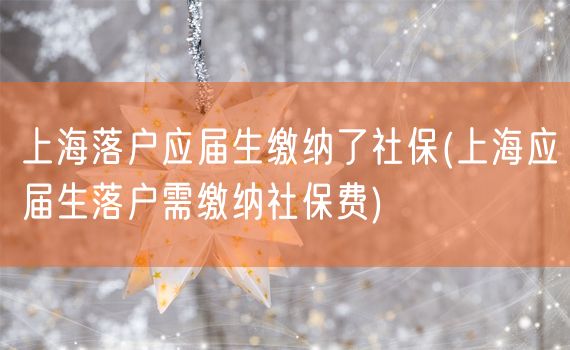 上海落户应届生缴纳了社保(上海应届生落户需缴纳社保费)